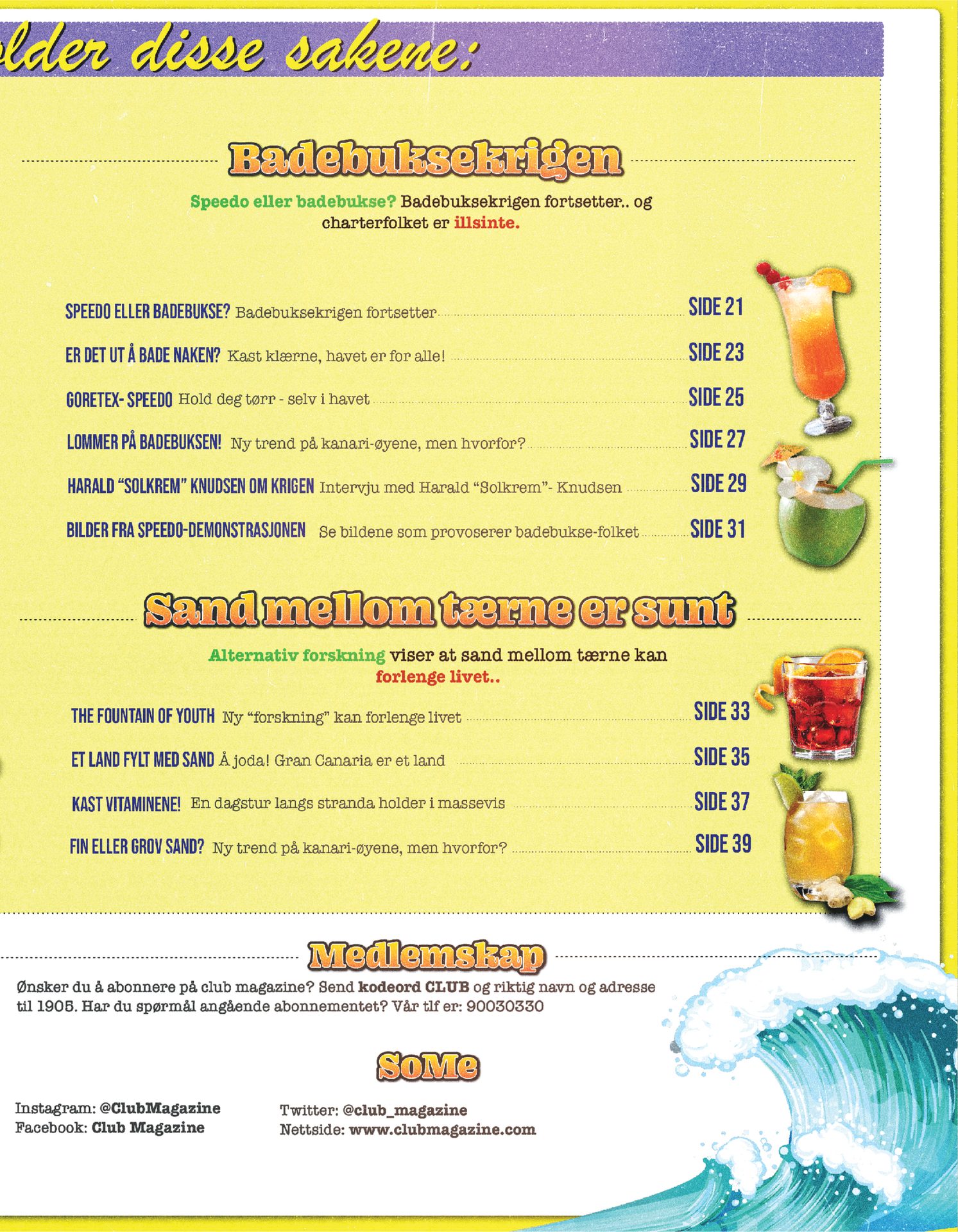 lder disse sakene:

Badebuksekrigen

Speedo eller badebukse? Badebuksekrigen fortsetter.. og charterfolket er illsinte.

SPEEDO ELLER BADEBUKSE? Badebuksekrigen fortsetter SIDE 21

ER DET UT Å BADE NAKEN? Kast klærne, havet er for alle! SIDE 23

GORETEX- SPEEDO Hold deg tørr - selv i havet SIDE 25

LOMMER PÅ BADEBUKSEN! Ny trend på kanari-øyene, men hvorfor? SIDE 27

HARALD "SOLKREM" KNUDSEN OM KRIGEN Intervju med Harald "Solkrem"- Knudsen SIDE 29

BILDER FRA SPEEDO-DEMONSTRASJONEN Se bildene som provoserer badebukse-folket SIDE 31

Sand mellom tærne er sunt

Alternativ forskning viser at sand mellom tærne kan forlenge livet..

THE FOUNTAIN OF YOUTH Ny "forskning" kan forlenge livet SIDE 33

ET LAND FYLT MED SAND Å joda! Gran Canaria er et land SIDE 35

KAST VITAMINENE! En dagstur langs stranda holder i massevis SIDE 37

FIN ELLER GROV SAND? Ny trend på kanari-øyene, men hvorfor? SIDE 39

Medlemskap

Ønsker du å abonnere på club magazine? Send kodeord CLUB og riktig navn og adresse til 1905. Har du spørmål angående abonnementet? Vår tlf er: 90030330

SoMe

Instagram: @ClubMagazine
Facebook: Club Magazine

Twitter: @club_magazine
Nettside: www.clubmagazine.com